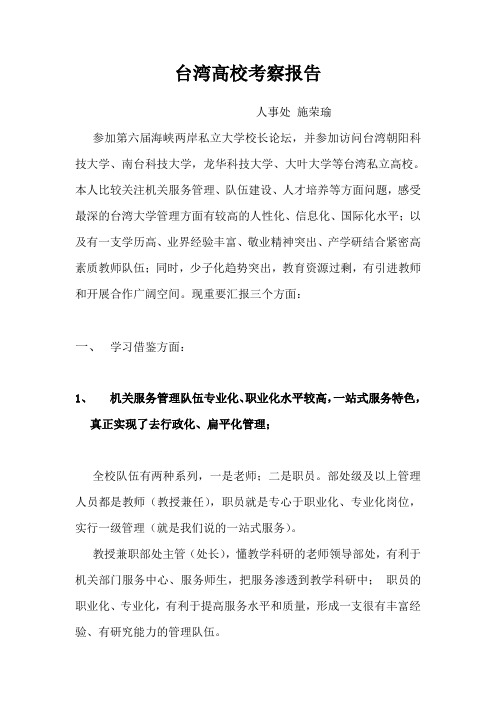 台湾高校考察报告

人事处 施荣瑜

参加第六届海峡两岸私立大学校长论坛，并参加访问台湾朝阳科技大学、南台科技大学，龙华科技大学、大叶大学等台湾私立高校。本人比较关注机关服务管理、队伍建设、人才培养等方面问题，感受最深的台湾大学管理方面有较高的人性化、信息化、国际化水平；以及有一支学历高、业界经验丰富、敬业精神突出、产学研结合紧密高素质教师队伍；同时，少子化趋势突出，教育资源过剩，有引进教师和开展合作广阔空间。现重要汇报三个方面：

一、 学习借鉴方面：

1、 机关服务管理队伍专业化、职业化水平较高，一站式服务特色，真正实现了去行政化、扁平化管理；

全校队伍有两种系列，一是老师；二是职员。部处级及以上管理人员都是教师（教授兼任），职员就是专心于职业化、专业化岗位，实行一级管理（就是我们说的一站式服务）。

教授兼职部处主管（处长），懂教学科研的老师领导部处，有利于机关部门服务中心、服务师生，把服务渗透到教学科研中； 职员的职业化、专业化，有利于提高服务水平和质量，形成一支很有丰富经验、有研究能力的管理队伍。